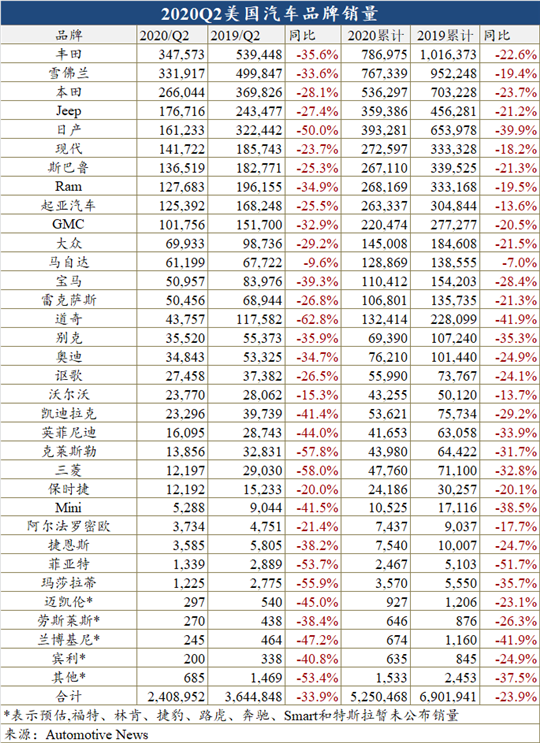 2020Q2美国汽车品牌销量

| 品牌 | 2020/Q2 | 2019/Q2 | 同比 | 2020累计 | 2019累计 | 同比 |
|---|---|---|---|---|---|---|
| 丰田 | 347,573 | 539,448 | -35.6% | 786,975 | 1,016,373 | -22.6% |
| 雪佛兰 | 331,917 | 499,847 | -33.6% | 767,339 | 952,248 | -19.4% |
| 本田 | 266,044 | 369,826 | -28.1% | 536,297 | 703,228 | -23.7% |
| Jeep | 176,716 | 243,477 | -27.4% | 359,386 | 456,281 | -21.2% |
| 日产 | 161,233 | 322,442 | -50.0% | 393,281 | 653,978 | -39.9% |
| 现代 | 141,722 | 185,743 | -23.7% | 272,597 | 333,328 | -18.2% |
| 斯巴鲁 | 136,519 | 182,771 | -25.3% | 267,110 | 339,525 | -21.3% |
| Ram | 127,683 | 196,155 | -34.9% | 268,169 | 333,168 | -19.5% |
| 起亚汽车 | 125,392 | 168,248 | -25.5% | 263,337 | 304,844 | -13.6% |
| GMC | 101,756 | 151,700 | -32.9% | 220,474 | 277,277 | -20.5% |
| 大众 | 69,933 | 98,736 | -29.2% | 145,008 | 184,608 | -21.5% |
| 马自达 | 61,199 | 67,722 | -9.6% | 128,869 | 138,555 | -7.0% |
| 宝马 | 50,957 | 83,976 | -39.3% | 110,412 | 154,203 | -28.4% |
| 雷克萨斯 | 50,456 | 68,944 | -26.8% | 106,801 | 135,735 | -21.3% |
| 道奇 | 43,757 | 117,582 | -62.8% | 132,414 | 228,099 | -41.9% |
| 别克 | 35,520 | 55,373 | -35.9% | 69,390 | 107,240 | -35.3% |
| 奥迪 | 34,843 | 53,325 | -34.7% | 76,210 | 101,440 | -24.9% |
| 讴歌 | 27,458 | 37,382 | -26.5% | 55,990 | 73,767 | -24.1% |
| 沃尔沃 | 23,770 | 28,062 | -15.3% | 43,255 | 50,120 | -13.7% |
| 凯迪拉克 | 23,296 | 39,739 | -41.4% | 53,621 | 75,734 | -29.2% |
| 英菲尼迪 | 16,095 | 28,743 | -44.0% | 41,653 | 63,058 | -33.9% |
| 克莱斯勒 | 13,856 | 32,831 | -57.8% | 43,980 | 64,422 | -31.7% |
| 三菱 | 12,197 | 29,030 | -58.0% | 47,760 | 71,100 | -32.8% |
| 保时捷 | 12,192 | 15,233 | -20.0% | 24,186 | 30,257 | -20.1% |
| Mini | 5,288 | 9,044 | -41.5% | 10,525 | 17,116 | -38.5% |
| 阿尔法罗密欧 | 3,734 | 4,751 | -21.4% | 7,437 | 9,037 | -17.7% |
| 捷恩斯 | 3,585 | 5,805 | -38.2% | 7,540 | 10,007 | -24.7% |
| 菲亚特 | 1,339 | 2,889 | -53.7% | 2,467 | 5,103 | -51.7% |
| 玛莎拉蒂 | 1,225 | 2,775 | -55.9% | 3,570 | 5,550 | -35.7% |
| 迈凯伦* | 297 | 540 | -45.0% | 927 | 1,206 | -23.1% |
| 劳斯莱斯* | 270 | 438 | -38.4% | 646 | 876 | -26.3% |
| 兰博基尼* | 245 | 464 | -47.2% | 674 | 1,160 | -41.9% |
| 宾利* | 200 | 338 | -40.8% | 635 | 845 | -24.9% |
| 其他* | 685 | 1,469 | -53.4% | 1,533 | 2,453 | -37.5% |
| 合计 | 2,408,952 | 3,644,848 | -33.9% | 5,250,468 | 6,901,941 | -23.9% |

*表示预估,福特、林肯、捷豹、路虎、奔驰、Smart和特斯拉暂未公布销量

来源:Automotive News